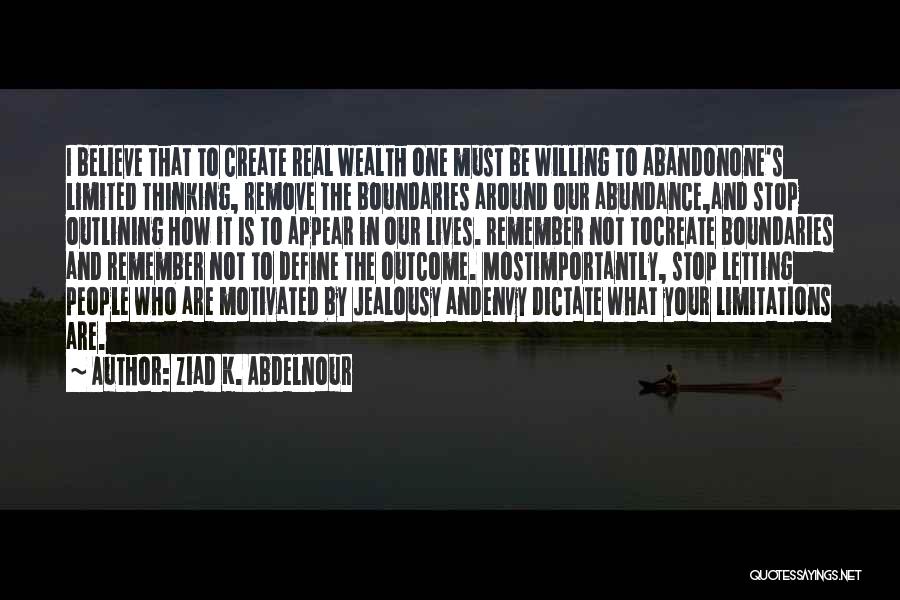 I BELIEVE THAT TO CREATE REAL WEALTH ONE MUST BE WILLING TO ABANDONONE'S LIMITED THINKING, REMOVE THE BOUNDARIES AROUND OUR ABUNDANCE,AND STOP OUTLINING HOW IT IS TO APPEAR IN OUR LIVES. REMEMBER NOT TOCREATE BOUNDARIES AND REMEMBER NOT TO DEFINE THE OUTCOME. MOSTIMPORTANTLY, STOP LETTING PEOPLE WHO ARE MOTIVATED BY JEALOUSY ANDENVY DICTATE WHAT YOUR LIMITATIONS ARE.

~ AUTHOR: ZIAD K. ABDELNOUR

QUOTESSAYINGS.NET